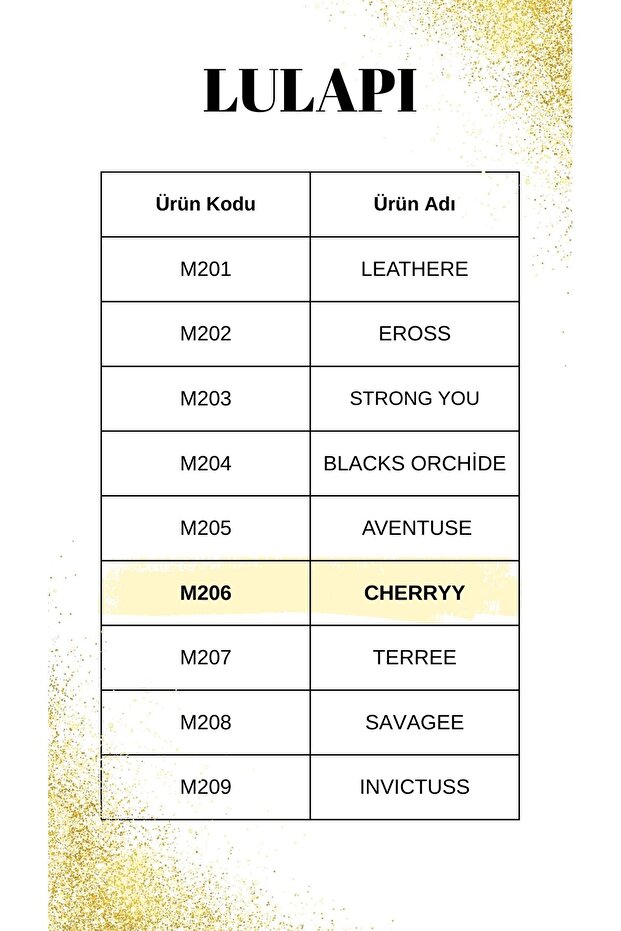 LULAPI

| Ürün Kodu | Ürün Adı |
|---|---|
| M201 | LEATHERE |
| M202 | EROSS |
| M203 | STRONG YOU |
| M204 | BLACKS ORCHİDE |
| M205 | AVENTUSE |
| M206 | CHERRYY |
| M207 | TERREE |
| M208 | SAVAGEE |
| M209 | INVICTUSS |